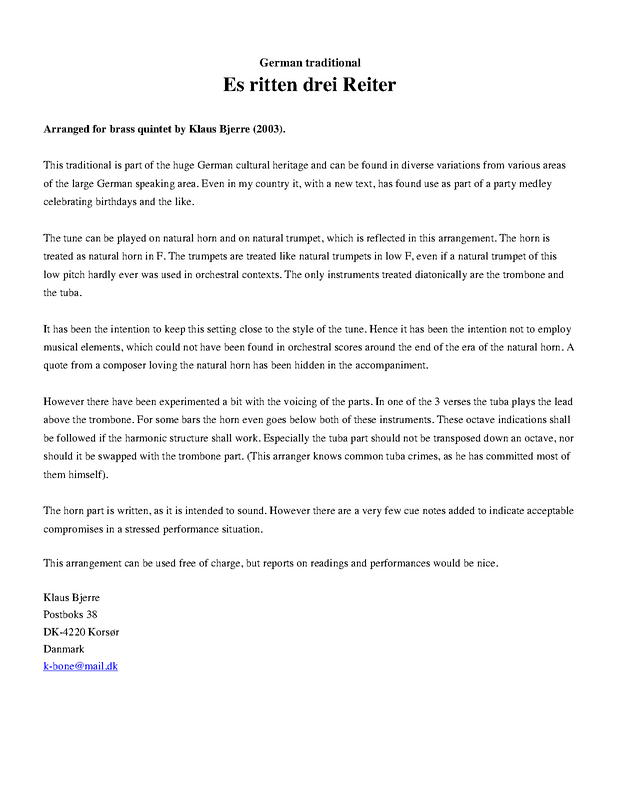 German traditional
Es ritten drei Reiter

Arranged for brass quintet by Klaus Bjerre (2003).

This traditional is part of the huge German cultural heritage and can be found in diverse variations from various areas of the large German speaking area. Even in my country it, with a new text, has found use as part of a party medley celebrating birthdays and the like.

The tune can be played on natural horn and on natural trumpet, which is reflected in this arrangement. The horn is treated as natural horn in F. The trumpets are treated like natural trumpets in low F, even if a natural trumpet of this low pitch hardly ever was used in orchestral contexts. The only instruments treated diatonically are the trombone and the tuba.

It has been the intention to keep this setting close to the style of the tune. Hence it has been the intention not to employ musical elements, which could not have been found in orchestral scores around the end of the era of the natural horn. A quote from a composer loving the natural horn has been hidden in the accompaniment.

However there have been experimented a bit with the voicing of the parts. In one of the 3 verses the tuba plays the lead above the trombone. For some bars the horn even goes below both of these instruments. These octave indications shall be followed if the harmonic structure shall work. Especially the tuba part should not be transposed down an octave, nor should it be swapped with the trombone part. (This arranger knows common tuba crimes, as he has committed most of them himself).

The horn part is written, as it is intended to sound. However there are a very few cue notes added to indicate acceptable compromises in a stressed performance situation.

This arrangement can be used free of charge, but reports on readings and performances would be nice.

Klaus Bjerre
Postboks 38
DK-4220 Korsør
Danmark
k-bone@mail.dk